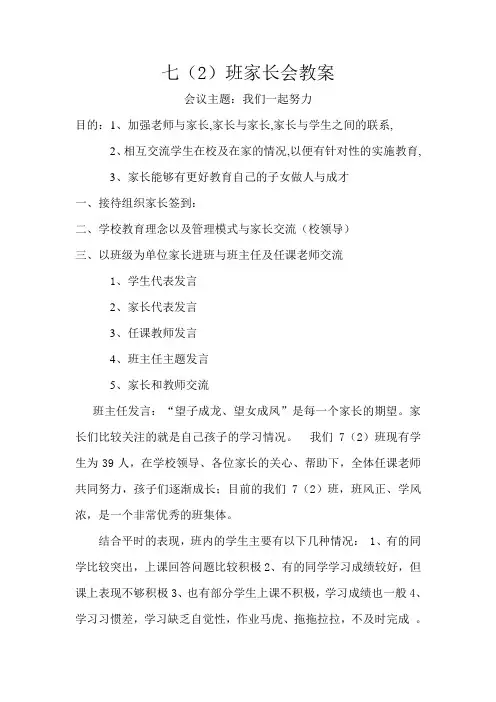 七（2）班家长会教案

会议主题：我们一起努力

目的：1、加强老师与家长,家长与家长,家长与学生之间的联系,

2、相互交流学生在校及在家的情况,以便有针对性的实施教育,

3、家长能够有更好教育自己的子女做人与成才

一、接待组织家长签到：

二、学校教育理念以及管理模式与家长交流（校领导）

三、以班级为单位家长进班与班主任及任课老师交流

1、学生代表发言

2、家长代表发言

3、任课教师发言

4、班主任主题发言

5、家长和教师交流

班主任发言：“望子成龙、望女成凤”是每一个家长的期望。家长们比较关注的就是自己孩子的学习情况。 我们 7（2）班现有学生为 39 人，在学校领导、各位家长的关心、帮助下，全体任课老师共同努力，孩子们逐渐成长；目前的我们 7（2）班，班风正、学风浓，是一个非常优秀的班集体。

结合平时的表现，班内的学生主要有以下几种情况： 1、有的同学比较突出，上课回答问题比较积极 2、有的同学学习成绩较好，但课上表现不够积极 3、也有部分学生上课不积极，学习成绩也一般 4、学习习惯差，学习缺乏自觉性，作业马虎、拖拖拉拉，不及时完成 。